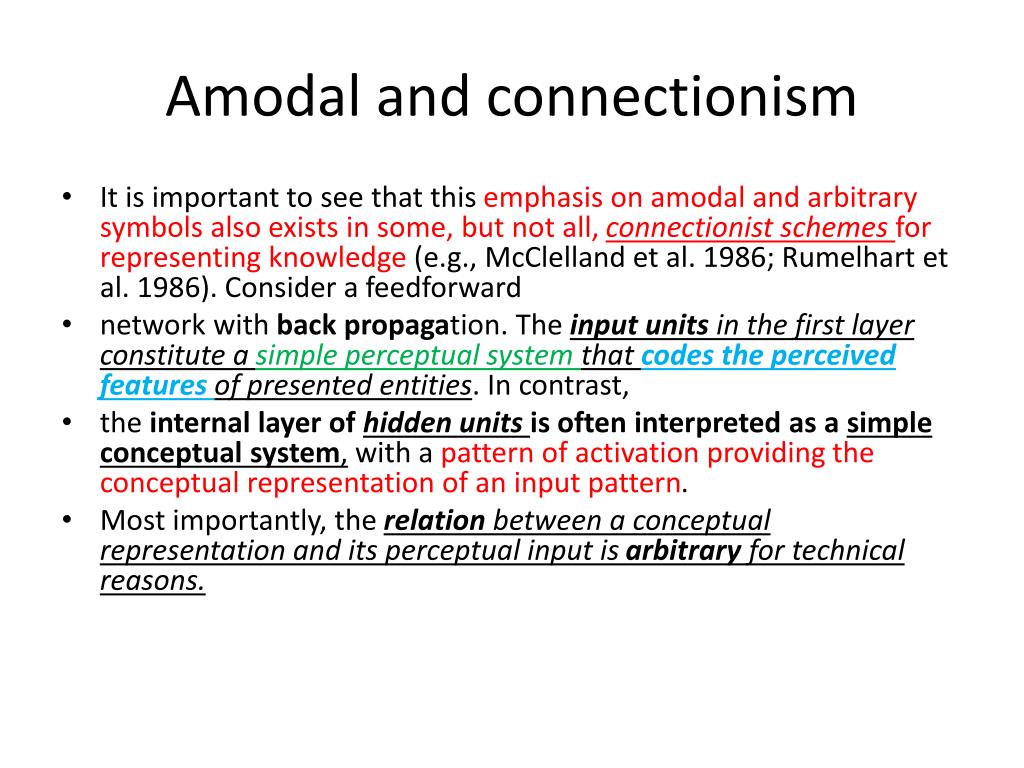 Amodal and connectionism

• It is important to see that this emphasis on amodal and arbitrary symbols also exists in some, but not all, connectionist schemes for representing knowledge (e.g., McClelland et al. 1986; Rumelhart et al. 1986). Consider a feedforward
• network with back propagation. The input units in the first layer constitute a simple perceptual system that codes the perceived features of presented entities. In contrast,
• the internal layer of hidden units is often interpreted as a simple conceptual system, with a pattern of activation providing the conceptual representation of an input pattern.
• Most importantly, the relation between a conceptual representation and its perceptual input is arbitrary for technical reasons.